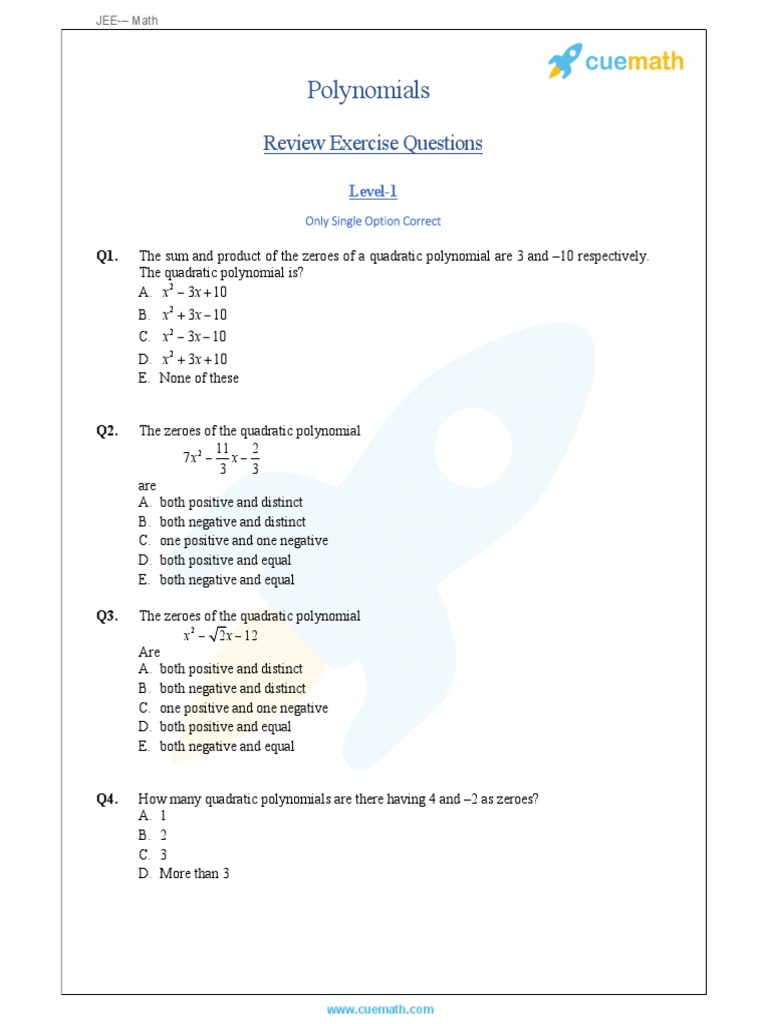 JEE-– Math

cuemath

Polynomials

Review Exercise Questions

Level-1

Only Single Option Correct

Q1. The sum and product of the zeroes of a quadratic polynomial are 3 and –10 respectively. The quadratic polynomial is?
A. $x^2 - 3x + 10$
B. $x^2 + 3x - 10$
C. $x^2 - 3x - 10$
D. $x^2 + 3x + 10$
E. None of these

Q2. The zeroes of the quadratic polynomial
$7x^2 - \frac{11}{3}x - \frac{2}{3}$
are
A. both positive and distinct
B. both negative and distinct
C. one positive and one negative
D. both positive and equal
E. both negative and equal

Q3. The zeroes of the quadratic polynomial
$x^2 - \sqrt{2}x - 12$
Are
A. both positive and distinct
B. both negative and distinct
C. one positive and one negative
D. both positive and equal
E. both negative and equal

Q4. How many quadratic polynomials are there having 4 and –2 as zeroes?
A. 1
B. 2
C. 3
D. More than 3

www.cuemath.com